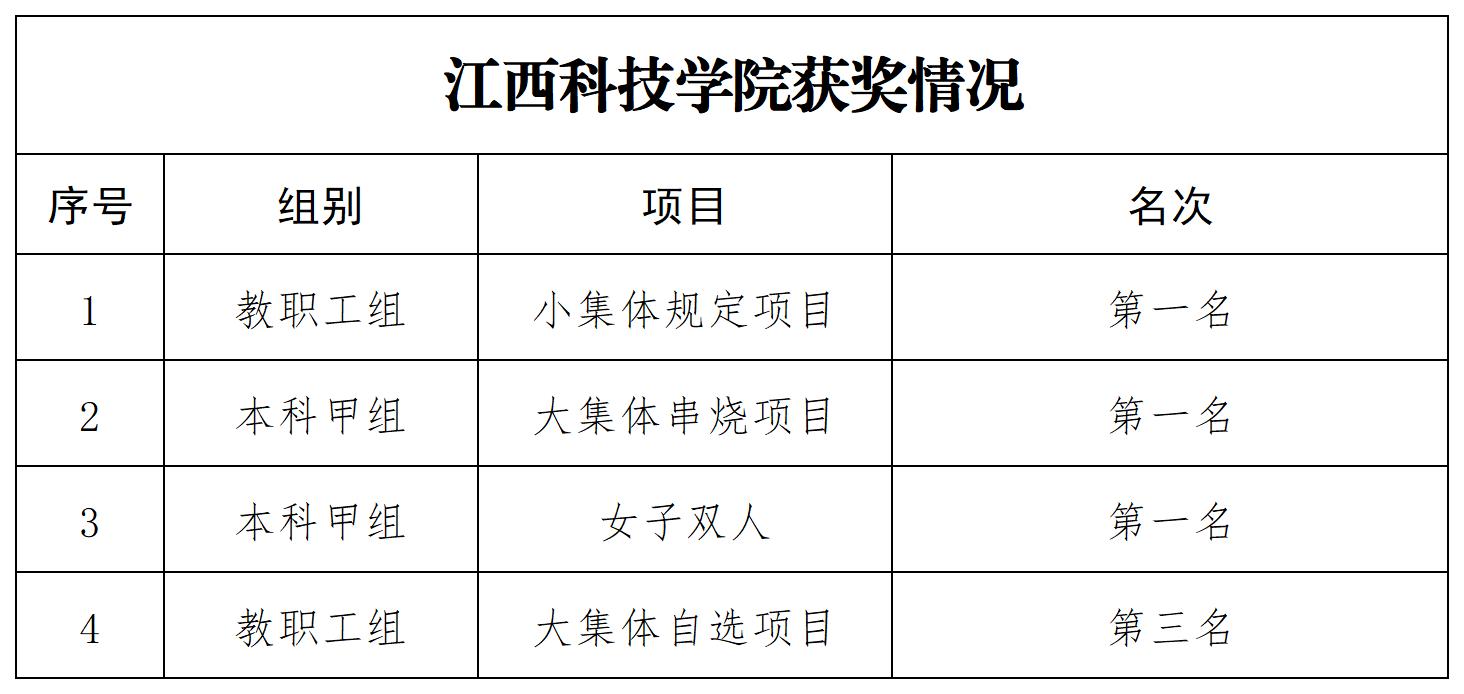 | 江西科技学院获奖情况 | | | |
|---|---|---|---|
| 序号 | 组别 | 项目 | 名次 |
| 1 | 教职工组 | 小集体规定项目 | 第一名 |
| 2 | 本科甲组 | 大集体串烧项目 | 第一名 |
| 3 | 本科甲组 | 女子双人 | 第一名 |
| 4 | 教职工组 | 大集体自选项目 | 第三名 |